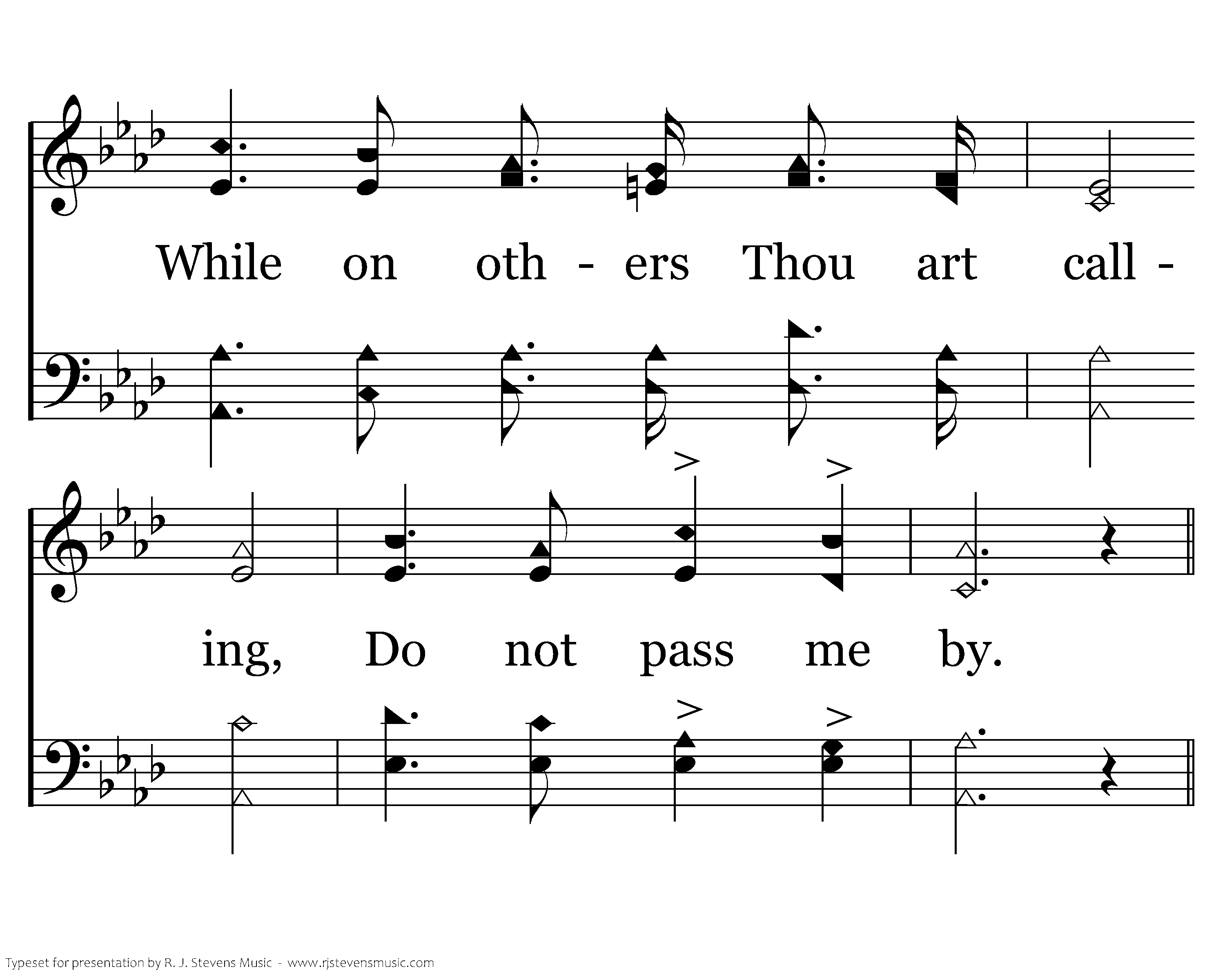 While on oth - ers Thou art call -

ing, Do not pass me by.

Typeset for presentation by R. J. Stevens Music - www.rjstevensmusic.com